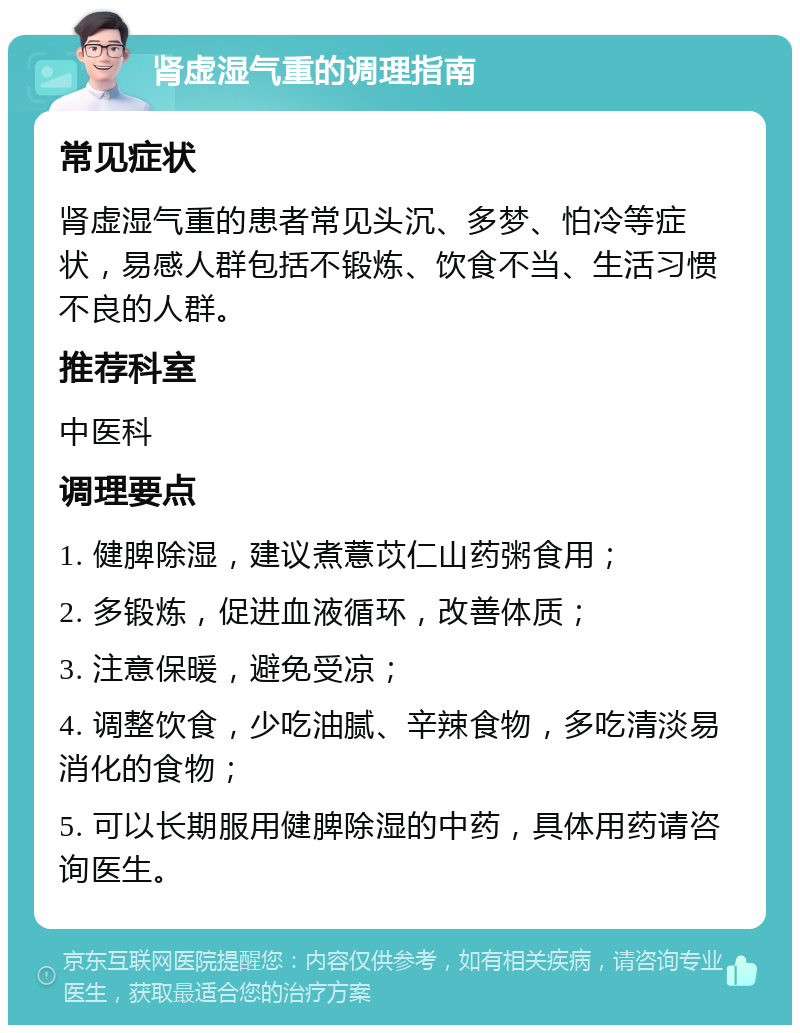 肾虚湿气重的调理指南

常见症状

肾虚湿气重的患者常见头沉、多梦、怕冷等症状，易感人群包括不锻炼、饮食不当、生活习惯不良的人群。

推荐科室

中医科

调理要点

1. 健脾除湿，建议煮薏苡仁山药粥食用；

2. 多锻炼，促进血液循环，改善体质；

3. 注意保暖，避免受凉；

4. 调整饮食，少吃油腻、辛辣食物，多吃清淡易消化的食物；

5. 可以长期服用健脾除湿的中药，具体用药请咨询医生。

京东互联网医院提醒您：内容仅供参考，如有相关疾病，请咨询专业医生，获取最适合您的治疗方案